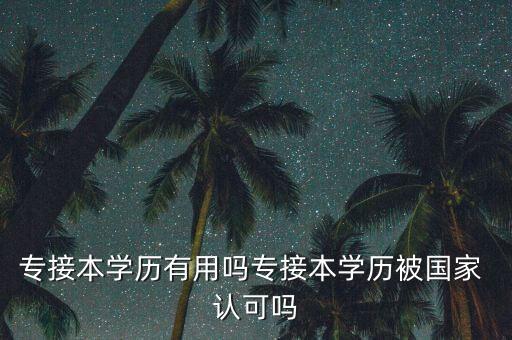 专接本学历有用吗专接本学历被国家认可吗